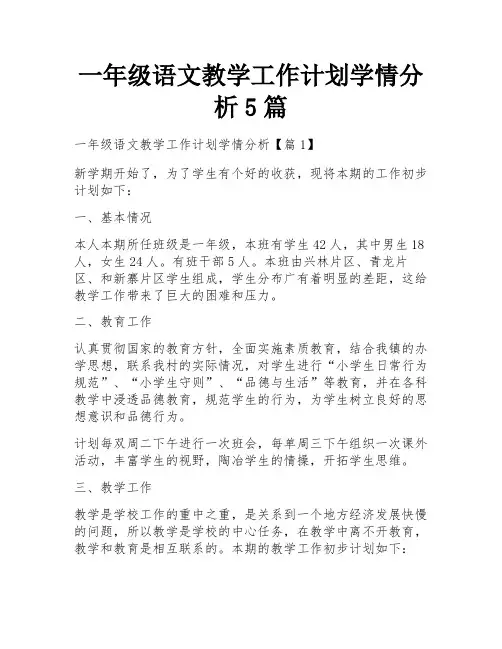 一年级语文教学工作计划学情分析5篇

一年级语文教学工作计划学情分析【篇1】

新学期开始了，为了学生有个好的收获，现将本期的工作初步计划如下：

一、基本情况

本人本期所任班级是一年级，本班有学生42人，其中男生18人，女生24人。有班干部5人。本班由兴林片区、青龙片区、和新寨片区学生组成，学生分布广有着明显的差距，这给教学工作带来了巨大的困难和压力。

二、教育工作

认真贯彻国家的教育方针，全面实施素质教育，结合我镇的办学思想，联系我村的实际情况，对学生进行“小学生日常行为规范”、“小学生守则”、“品德与生活”等教育，并在各科教学中浸透品德教育，规范学生的行为，为学生树立良好的思想意识和品德行为。

计划每双周二下午进行一次班会，每单周三下午组织一次课外活动，丰富学生的视野，陶冶学生的情操，开拓学生思维。

三、教学工作

教学是学校工作的重中之重，是关系到一个地方经济发展快慢的问题，所以教学是学校的中心任务，在教学中离不开教育，教学和教育是相互联系的。本期的教学工作初步计划如下：